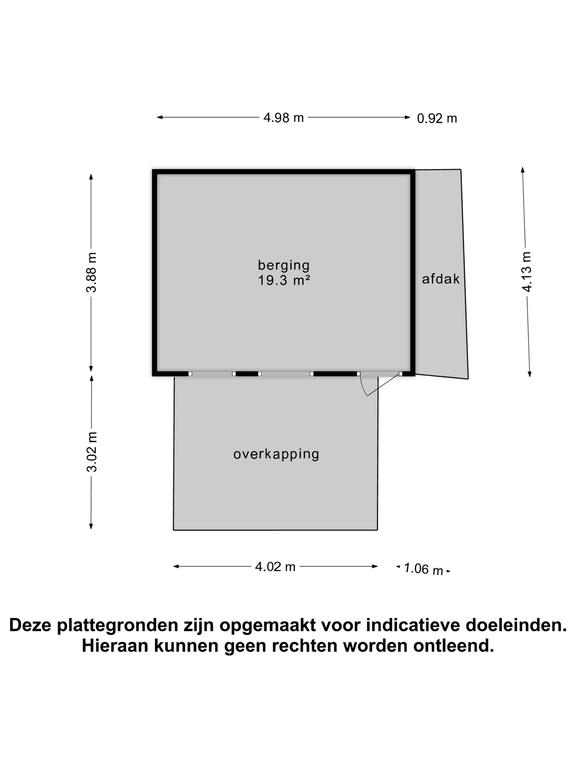 4.98 m
0.92 m

3.88 m

berging
19.3 m²

afdak

4.13 m

3.02 m

overkapping

4.02 m
1.06 m

Deze plattegronden zijn opgemaakt voor indicatieve doeleinden. Hieraan kunnen geen rechten worden ontleend.